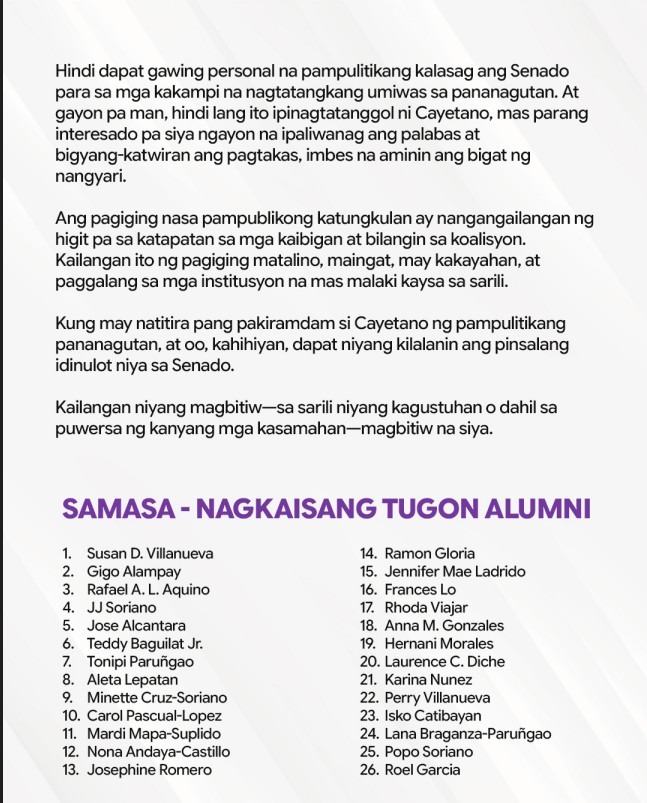 Hindi dapat gawing personal na pampulitikang kalasag ang Senado para sa mga kakampi na nagtatangkang umiwas sa pananagutan. At gayon pa man, hindi lang ito ipinagtatanggol ni Cayetano, mas parang interesado pa siya ngayon na ipaliwanag ang palabas at bigyang-katwiran ang pagtakas, imbes na aminin ang bigat ng nangyari.

Ang pagiging nasa pampublikong katungkulan ay nangangailangan ng higit pa sa katapatan sa mga kaibigan at bilangin sa koalisyon. Kailangan ito ng pagiging matalino, maingat, may kakayahan, at paggalang sa mga institusyon na mas malaki kaysa sa sarili.

Kung may natitira pang pakiramdam si Cayetano ng pampulitikang pananagutan, at oo, kahihiyan, dapat niyang kilalanin ang pinsalang idinulot niya sa Senado.

Kailangan niyang magbitiw—sa sarili niyang kagustuhan o dahil sa puwersa ng kanyang mga kasamahan—magbitiw na siya.

SAMASA - NAGKAISANG TUGON ALUMNI

1. Susan D. Villanueva
2. Gigo Alampay
3. Rafael A. L. Aquino
4. JJ Soriano
5. Jose Alcantara
6. Teddy Baguilat Jr.
7. Tonipi Paruñgao
8. Aleta Lepatan
9. Minette Cruz-Soriano
10. Carol Pascual-Lopez
11. Mardi Mapa-Suplido
12. Nona Andaya-Castillo
13. Josephine Romero

14. Ramon Gloria
15. Jennifer Mae Ladrido
16. Frances Lo
17. Rhoda Viajar
18. Anna M. Gonzales
19. Hernani Morales
20. Laurence C. Diche
21. Karina Nunez
22. Perry Villanueva
23. Isko Catibayan
24. Lana Braganza-Paruñgao
25. Popo Soriano
26. Roel Garcia